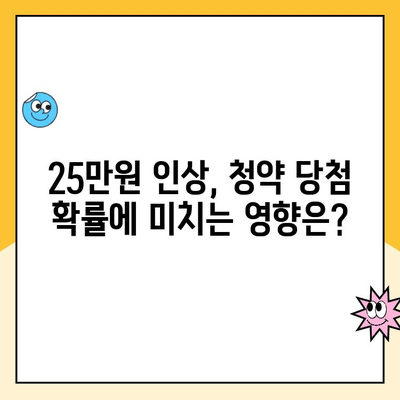 25만원 인상, 청약 당첨 확률에 미치는 영향은?